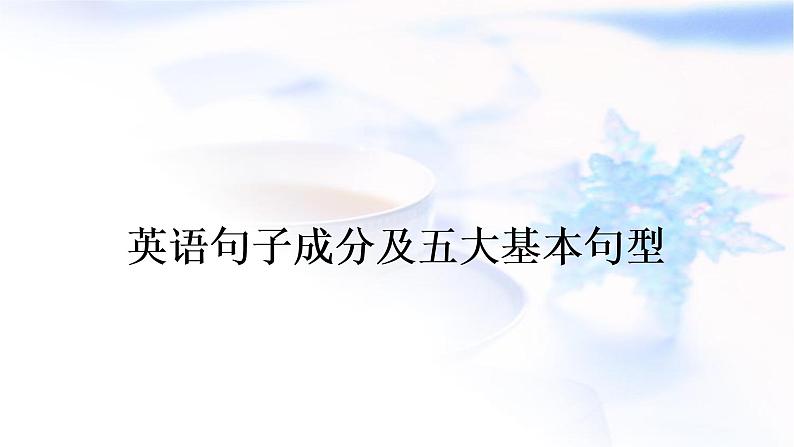 英语句子成分及五大基本句型